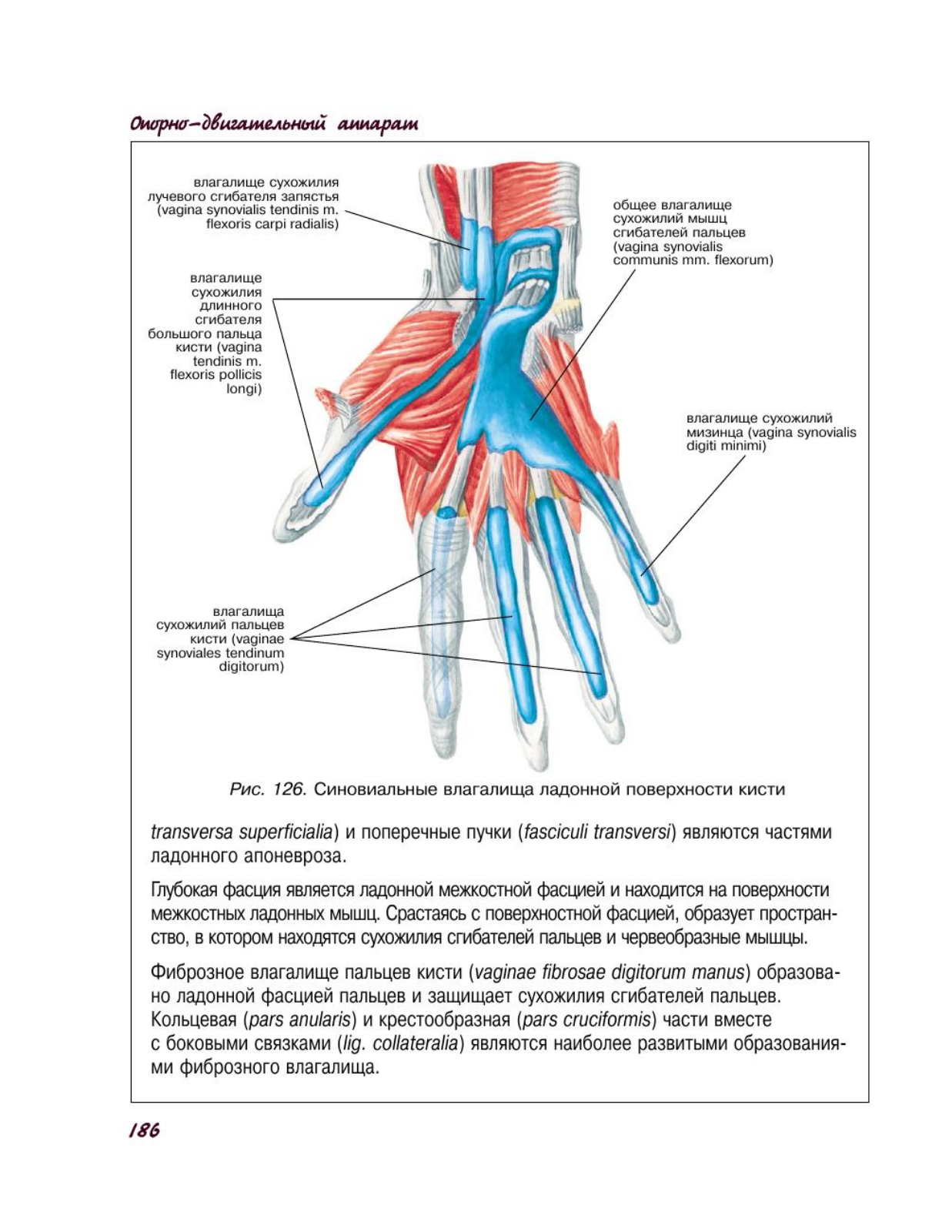 Опорно-двигательный аппарат

влагалище сухожилия лучевого сгибателя запястья (vagina synovialis tendinis m. flexoris carpi radialis)

общее влагалище сухожилий мышц сгибателей пальцев (vagina synovialis communis mm. flexorum)

влагалище сухожилия длинного сгибателя большого пальца кисти (vagina tendinis m. flexoris pollicis longi)

влагалище сухожилий мизинца (vagina synovialis digiti minimi)

влагалища сухожилий пальцев кисти (vaginae synoviales tendinum digitorum)

Рис. 126. Синовиальные влагалища ладонной поверхности кисти

transversa superficialia) и поперечные пучки (fasciculi transversi) являются частями ладонного апоневроза.

Глубокая фасция является ладонной межкостной фасцией и находится на поверхности межкостных ладонных мышц. Срастаясь с поверхностной фасцией, образует пространство, в котором находятся сухожилия сгибателей пальцев и червеобразные мышцы.

Фиброзное влагалище пальцев кисти (vaginae fibrosae digitorum manus) образовано ладонной фасцией пальцев и защищает сухожилия сгибателей пальцев. Кольцевая (pars anularis) и крестообразная (pars cruciformis) части вместе с боковыми связками (lig. collateralia) являются наиболее развитыми образованиями фиброзного влагалища.

186